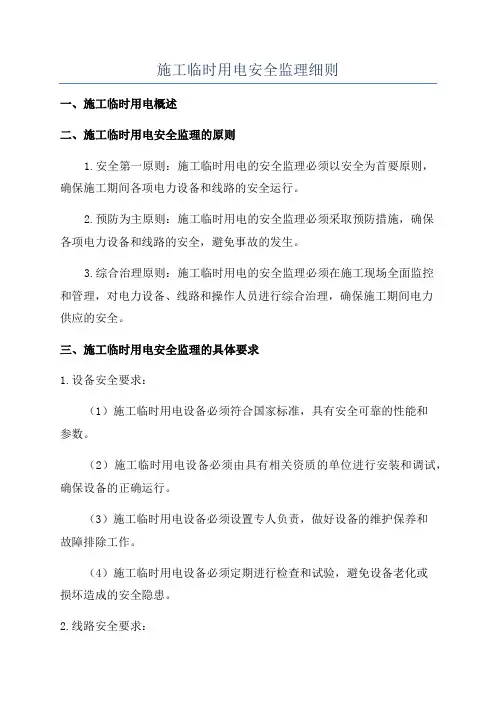 施工临时用电安全监理细则

一、施工临时用电概述

二、施工临时用电安全监理的原则

1.安全第一原则：施工临时用电的安全监理必须以安全为首要原则，确保施工期间各项电力设备和线路的安全运行。

2.预防为主原则：施工临时用电的安全监理必须采取预防措施，确保各项电力设备和线路的安全，避免事故的发生。

3.综合治理原则：施工临时用电的安全监理必须在施工现场全面监控和管理，对电力设备、线路和操作人员进行综合治理，确保施工期间电力供应的安全。

三、施工临时用电安全监理的具体要求

1.设备安全要求：

（1）施工临时用电设备必须符合国家标准，具有安全可靠的性能和参数。

（2）施工临时用电设备必须由具有相关资质的单位进行安装和调试，确保设备的正确运行。

（3）施工临时用电设备必须设置专人负责，做好设备的维护保养和故障排除工作。

（4）施工临时用电设备必须定期进行检查和试验，避免设备老化或损坏造成的安全隐患。

2.线路安全要求：